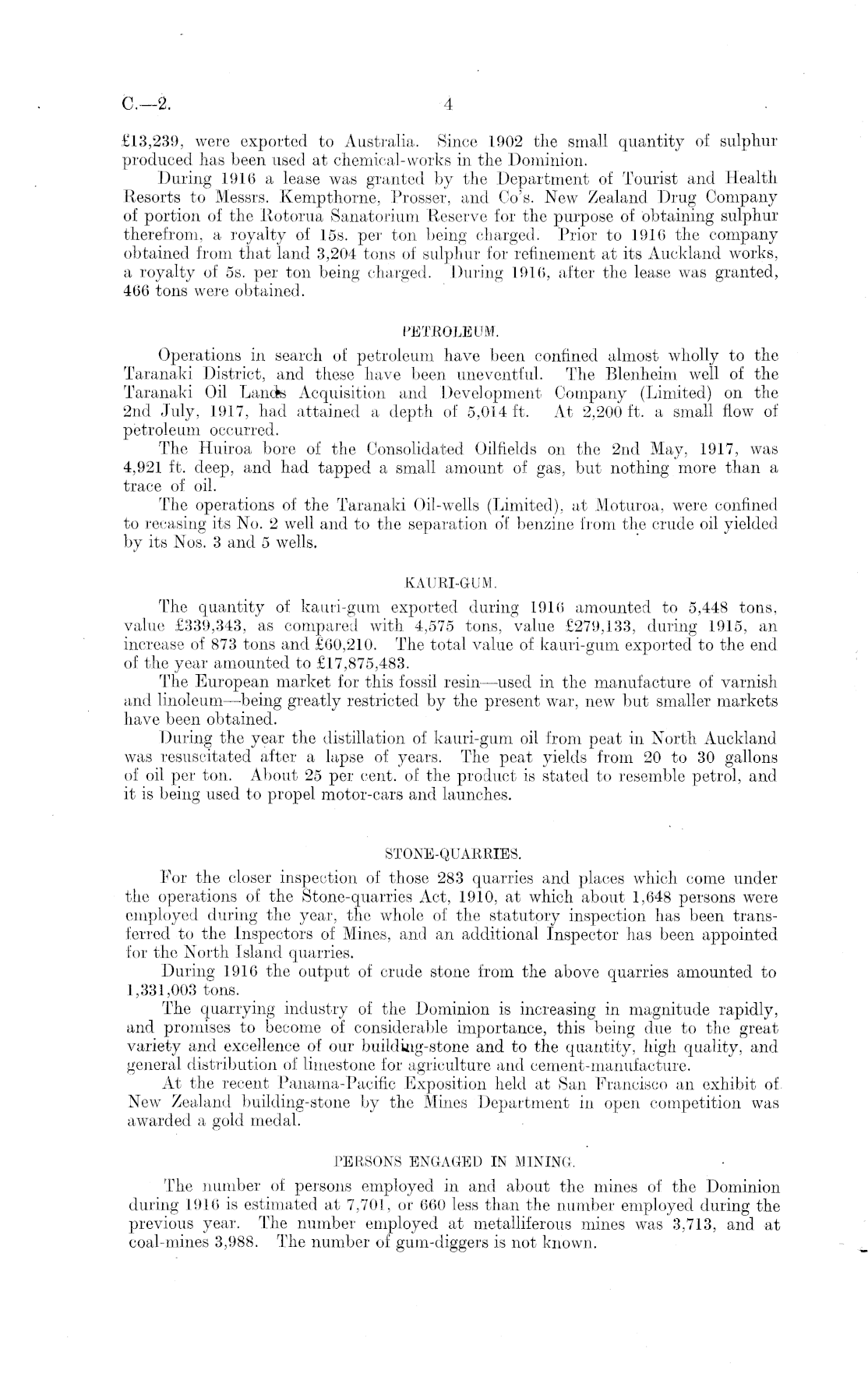 C.—2.

4

£13,239, were exported to Australia. Since 1902 the small quantity of sulphur produced has been used at chemical-works in the Dominion.

During 1916 a lease was granted by the Department of Tourist and Health Resorts to Messrs. Kempthorne, Prosser, and Co's. New Zealand Drug Company of portion of the Rotorua Sanatorium Reserve for the purpose of obtaining sulphur therefrom, a royalty of 15s. per ton being charged. Prior to 1916 the company obtained from that land 3,204 tons of sulphur for refinement at its Auckland works, a royalty of 5s. per ton being charged. During 1916, after the lease was granted, 466 tons were obtained.

PETROLEUM.

Operations in search of petroleum have been confined almost wholly to the Taranaki District, and these have been uneventful. The Blenheim well of the Taranaki Oil Lands Acquisition and Development Company (Limited) on the 2nd July, 1917, had attained a depth of 5,014 ft. At 2,200 ft. a small flow of petroleum occurred.

The Huiroa bore of the Consolidated Oilfields on the 2nd May, 1917, was 4,921 ft. deep, and had tapped a small amount of gas, but nothing more than a trace of oil.

The operations of the Taranaki Oil-wells (Limited), at Moturoa, were confined to recasing its No. 2 well and to the separation of benzine from the crude oil yielded by its Nos. 3 and 5 wells.

KAURI-GUM.

The quantity of kauri-gum exported during 1916 amounted to 5,448 tons, value £339,343, as compared with 4,575 tons, value £279,133, during 1915, an increase of 873 tons and £60,210. The total value of kauri-gum exported to the end of the year amounted to £17,875,483.

The European market for this fossil resin—used in the manufacture of varnish and linoleum—being greatly restricted by the present war, new but smaller markets have been obtained.

During the year the distillation of kauri-gum oil from peat in North Auckland was resuscitated after a lapse of years. The peat yields from 20 to 30 gallons of oil per ton. About 25 per cent. of the product is stated to resemble petrol, and it is being used to propel motor-cars and launches.

STONE-QUARRIES.

For the closer inspection of those 283 quarries and places which come under the operations of the Stone-quarries Act, 1910, at which about 1,648 persons were employed during the year, the whole of the statutory inspection has been transferred to the Inspectors of Mines, and an additional Inspector has been appointed for the North Island quarries.

During 1916 the output of crude stone from the above quarries amounted to 1,331,003 tons.

The quarrying industry of the Dominion is increasing in magnitude rapidly, and promises to become of considerable importance, this being due to the great variety and excellence of our building-stone and to the quantity, high quality, and general distribution of limestone for agriculture and cement-manufacture.

At the recent Panama-Pacific Exposition held at San Francisco an exhibit of New Zealand building-stone by the Mines Department in open competition was awarded a gold medal.

PERSONS ENGAGED IN MINING.

The number of persons employed in and about the mines of the Dominion during 1916 is estimated at 7,701, or 660 less than the number employed during the previous year. The number employed at metalliferous mines was 3,713, and at coal-mines 3,988. The number of gum-diggers is not known.